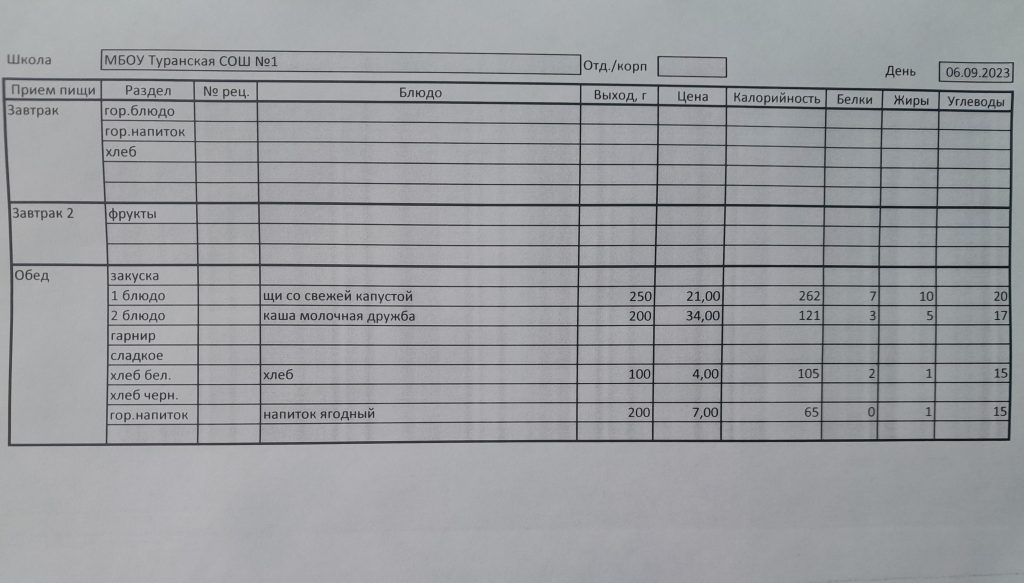 Школа МБОУ Туранская СОШ №1 Отд./корп День 06.09.2023

| Прием пищи | Раздел | № рец. | Блюдо | Выход, г | Цена | Калорийность | Белки | Жиры | Углеводы |
|---|---|---|---|---|---|---|---|---|---|
| Завтрак | гор.блюдо | | | | | | | | |
| | гор.напиток | | | | | | | | |
| | хлеб | | | | | | | | |
| | | | | | | | | | |
| | | | | | | | | | |
| Завтрак 2 | фрукты | | | | | | | | |
| | | | | | | | | | |
| | | | | | | | | | |
| Обед | закуска | | | | | | | | |
| | 1 блюдо | | щи со свежей капустой | 250 | 21,00 | 262 | 7 | 10 | 20 |
| | 2 блюдо | | каша молочная дружба | 200 | 34,00 | 121 | 3 | 5 | 17 |
| | гарнир | | | | | | | | |
| | сладкое | | | | | | | | |
| | хлеб бел. | | хлеб | 100 | 4,00 | 105 | 2 | 1 | 15 |
| | хлеб черн. | | | | | | | | |
| | гор.напиток | | напиток ягодный | 200 | 7,00 | 65 | 0 | 1 | 15 |
| | | | | | | | | | |